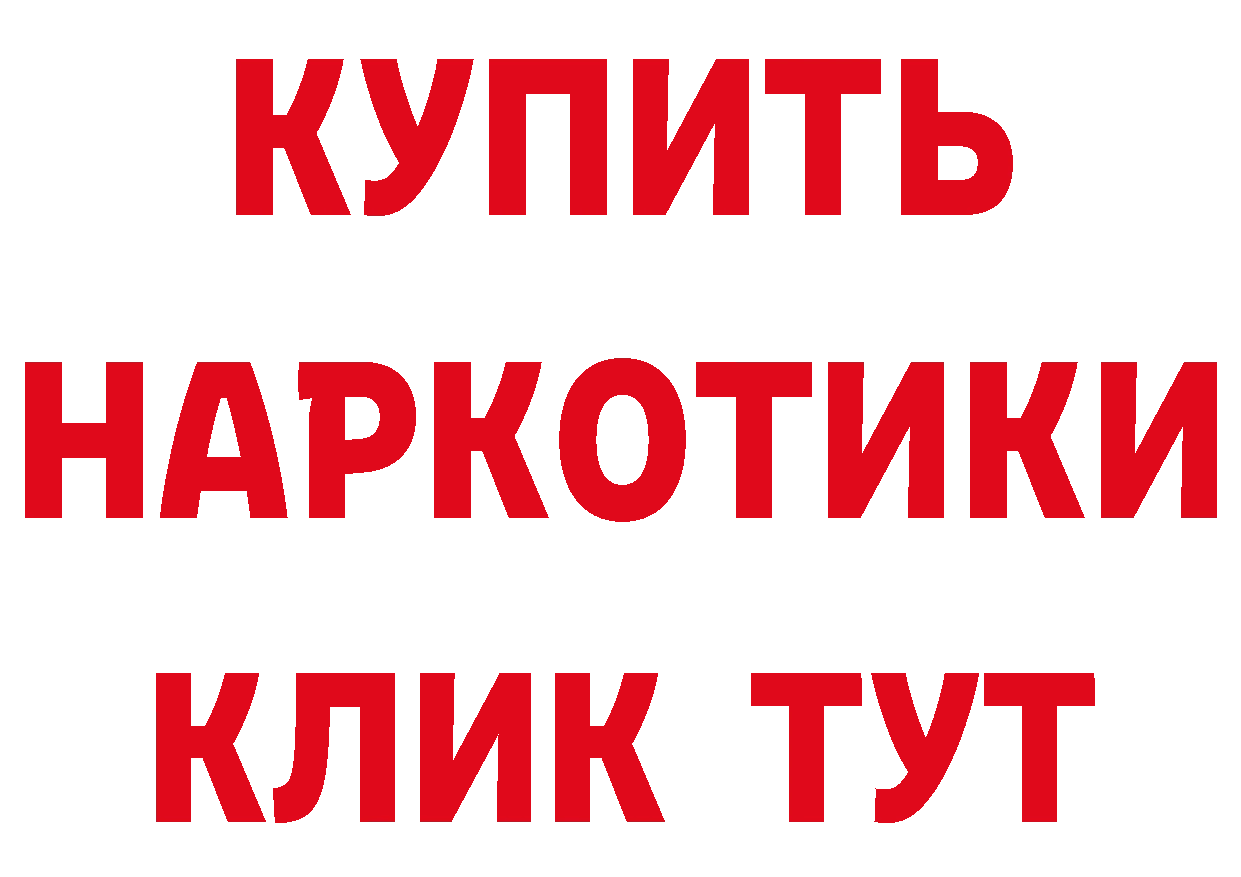 КУПИТЬ
НАРКОТИКИ
КЛИК ТУТ